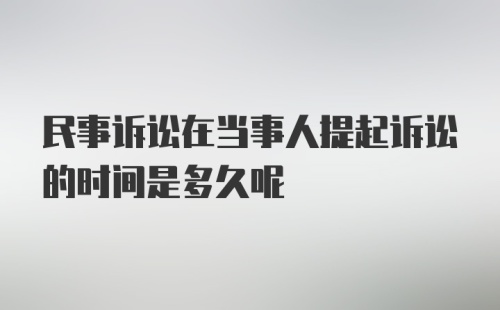 民事诉讼在当事人提起诉讼的时间是多久呢